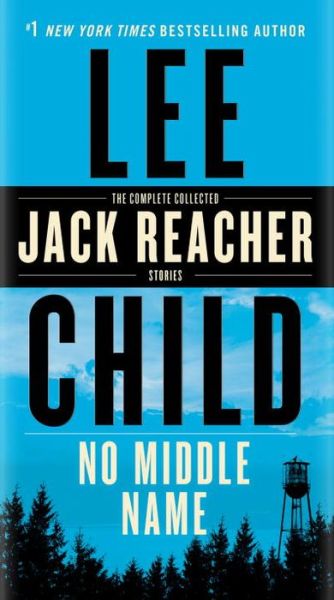 #1 NEW YORK TIMES BESTSELLING AUTHOR

LEE

THE COMPLETE COLLECTED

JACK REACHER

STORIES

CHILD

NO MIDDLE NAME